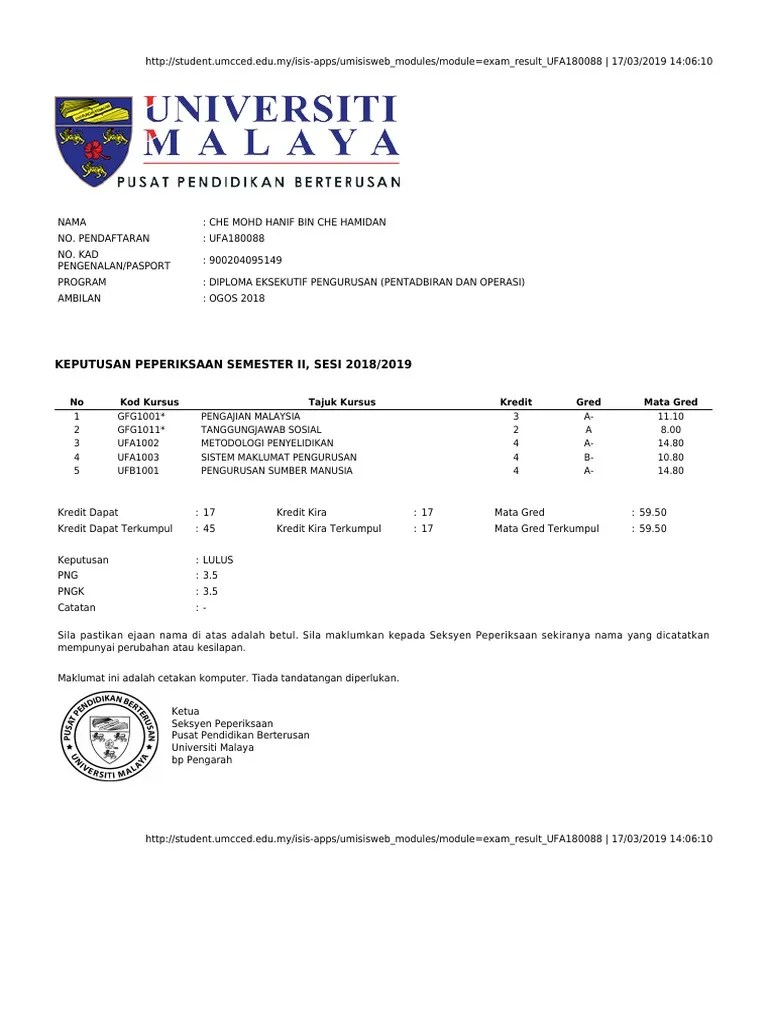 http://student.umcced.edu.my/isis-apps/umisisweb_modules/module=exam_result_UFA180088 | 17/03/2019 14:06:10

UNIVERSITI MALAYA
PUSAT PENDIDIKAN BERTERUSAN

NAMA : CHE MOHD HANIF BIN CHE HAMIDAN
NO. PENDAFTARAN : UFA180088
NO. KAD PENGENALAN/PASPORT : 900204095149
PROGRAM : DIPLOMA EKSEKUTIF PENGURUSAN (PENTADBIRAN DAN OPERASI)
AMBILAN : OGOS 2018

KEPUTUSAN PEPERIKSAAN SEMESTER II, SESI 2018/2019

| No | Kod Kursus | Tajuk Kursus | Kredit | Gred | Mata Gred |
|---|---|---|---|---|---|
| 1 | GFG1001* | PENGAJIAN MALAYSIA | 3 | A- | 11.10 |
| 2 | GFG1011* | TANGGUNGJAWAB SOSIAL | 2 | A | 8.00 |
| 3 | UFA1002 | METODOLOGI PENYELIDIKAN | 4 | A- | 14.80 |
| 4 | UFA1003 | SISTEM MAKLUMAT PENGURUSAN | 4 | B- | 10.80 |
| 5 | UFB1001 | PENGURUSAN SUMBER MANUSIA | 4 | A- | 14.80 |

Kredit Dapat : 17
Kredit Dapat Terkumpul : 45

Kredit Kira : 17
Kredit Kira Terkumpul : 17

Mata Gred : 59.50
Mata Gred Terkumpul : 59.50

Keputusan : LULUS
PNG : 3.5
PNGK : 3.5
Catatan : -

Sila pastikan ejaan nama di atas adalah betul. Sila maklumkan kepada Seksyen Peperiksaan sekiranya nama yang dicatatkan mempunyai perubahan atau kesilapan.

Maklumat ini adalah cetakan komputer. Tiada tandatangan diperlukan.

PUSAT PENDIDIKAN BERTERUSAN
UNIVERSITI MALAYA

Ketua
Seksyen Peperiksaan
Pusat Pendidikan Berterusan
Universiti Malaya
bp Pengarah

http://student.umcced.edu.my/isis-apps/umisisweb_modules/module=exam_result_UFA180088 | 17/03/2019 14:06:10